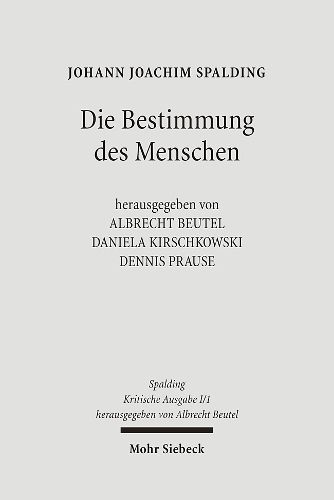 JOHANN JOACHIM SPALDING

Die Bestimmung des Menschen

herausgegeben von
ALBRECHT BEUTEL
DANIELA KIRSCHKOWSKI
DENNIS PRAUSE

Spalding
Kritische Ausgabe I/1
herausgegeben von Albrecht Beutel

Mohr Siebeck